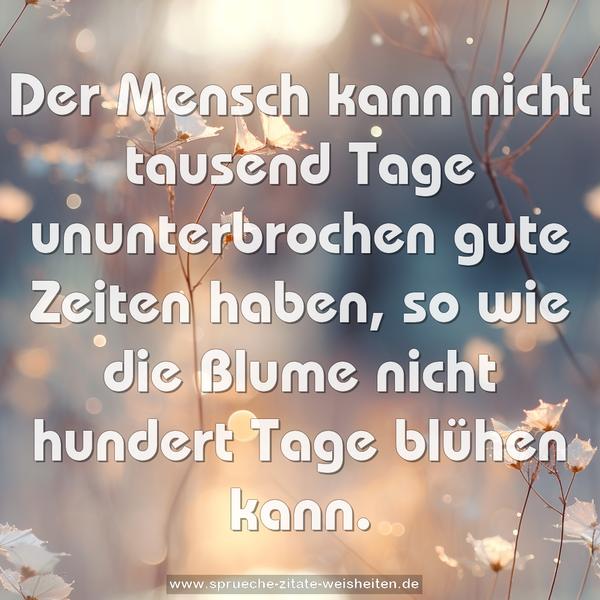 Der Mensch kann nicht tausend Tage ununterbrochen gute Zeiten haben, so wie die Blume nicht hundert Tage blühen kann.

www.sprueche-zitate-weisheiten.de